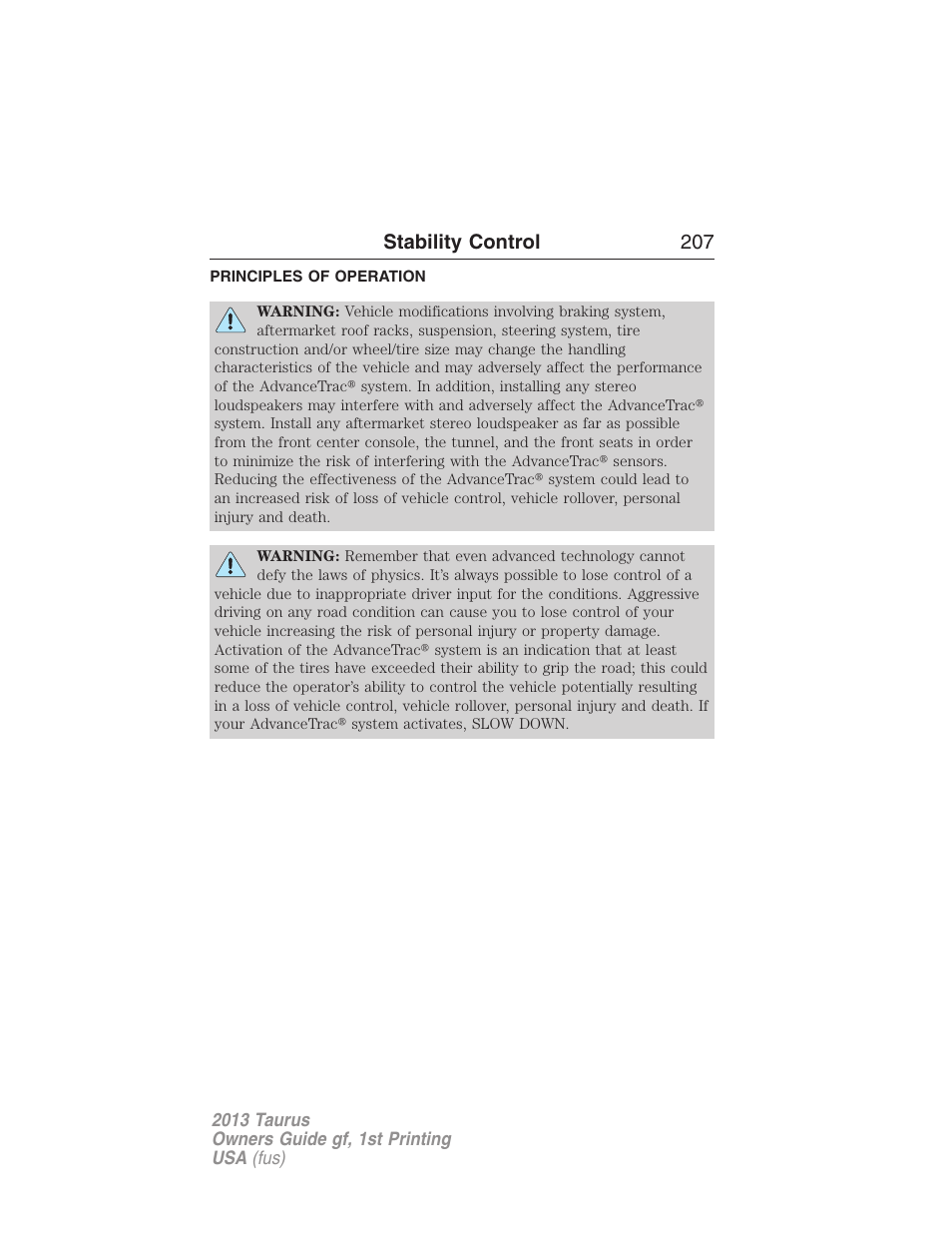 Stability Control 207

PRINCIPLES OF OPERATION

WARNING: Vehicle modifications involving braking system, aftermarket roof racks, suspension, steering system, tire construction and/or wheel/tire size may change the handling characteristics of the vehicle and may adversely affect the performance of the AdvanceTrac® system. In addition, installing any stereo loudspeakers may interfere with and adversely affect the AdvanceTrac® system. Install any aftermarket stereo loudspeaker as far as possible from the front center console, the tunnel, and the front seats in order to minimize the risk of interfering with the AdvanceTrac® sensors. Reducing the effectiveness of the AdvanceTrac® system could lead to an increased risk of loss of vehicle control, vehicle rollover, personal injury and death.

WARNING: Remember that even advanced technology cannot defy the laws of physics. It's always possible to lose control of a vehicle due to inappropriate driver input for the conditions. Aggressive driving on any road condition can cause you to lose control of your vehicle increasing the risk of personal injury or property damage. Activation of the AdvanceTrac® system is an indication that at least some of the tires have exceeded their ability to grip the road; this could reduce the operator's ability to control the vehicle potentially resulting in a loss of vehicle control, vehicle rollover, personal injury and death. If your AdvanceTrac® system activates, SLOW DOWN.

2013 Taurus
Owners Guide gf, 1st Printing
USA (fus)